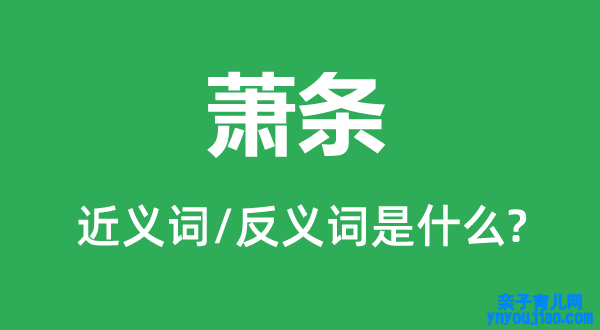 萧条

近义词/反义词是什么?

亲子育儿网
ynyoujiao.com